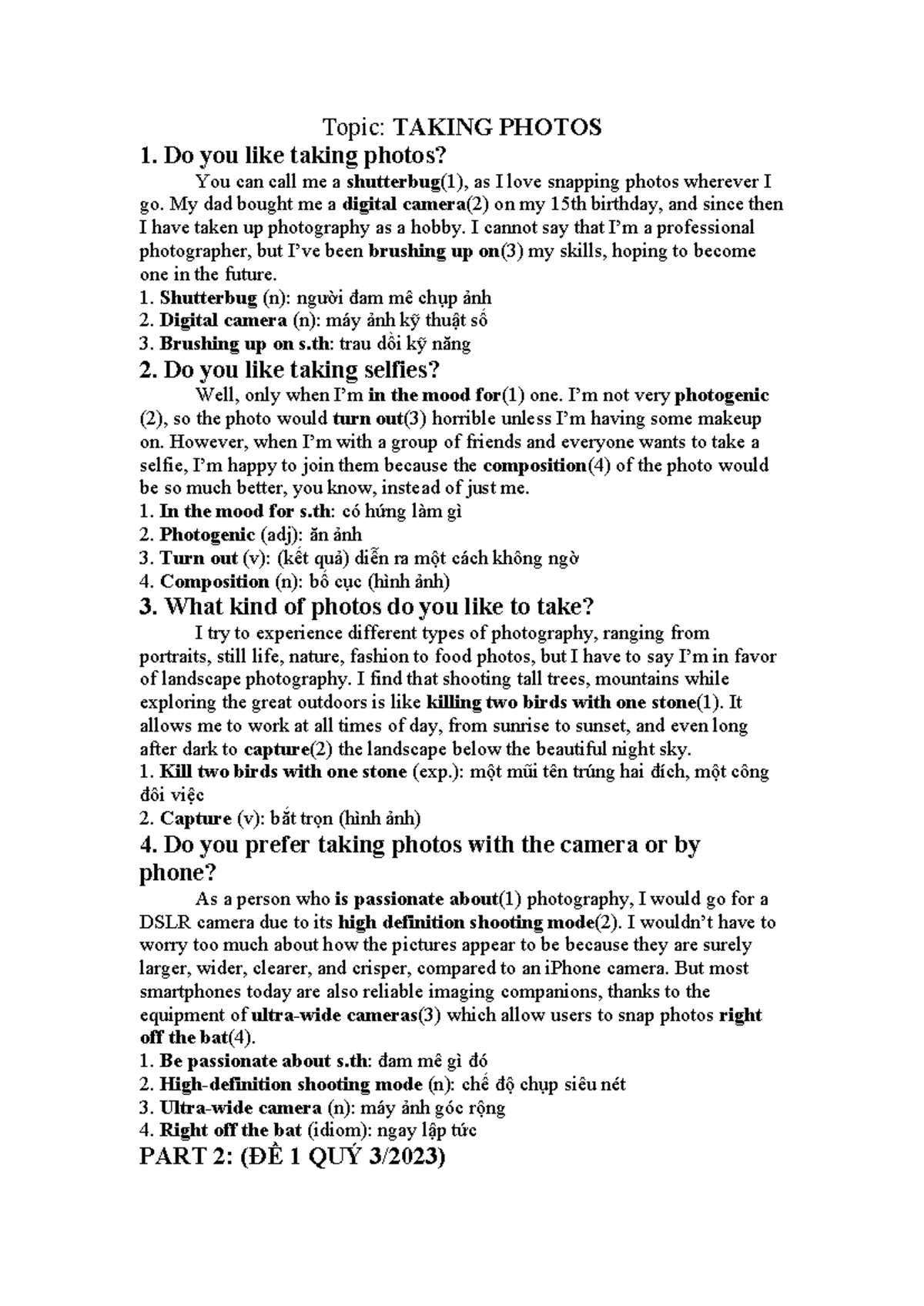 Topic: TAKING PHOTOS

1. Do you like taking photos?

You can call me a shutterbug(1), as I love snapping photos wherever I go. My dad bought me a digital camera(2) on my 15th birthday, and since then I have taken up photography as a hobby. I cannot say that I'm a professional photographer, but I've been brushing up on(3) my skills, hoping to become one in the future.

1. Shutterbug (n): người đam mê chụp ảnh
2. Digital camera (n): máy ảnh kỹ thuật số
3. Brushing up on s.th: trau dồi kỹ năng

2. Do you like taking selfies?

Well, only when I'm in the mood for(1) one. I'm not very photogenic (2), so the photo would turn out(3) horrible unless I'm having some makeup on. However, when I'm with a group of friends and everyone wants to take a selfie, I'm happy to join them because the composition(4) of the photo would be so much better, you know, instead of just me.

1. In the mood for s.th: có hứng làm gì
2. Photogenic (adj): ăn ảnh
3. Turn out (v): (kết quả) diễn ra một cách không ngờ
4. Composition (n): bố cục (hình ảnh)

3. What kind of photos do you like to take?

I try to experience different types of photography, ranging from portraits, still life, nature, fashion to food photos, but I have to say I'm in favor of landscape photography. I find that shooting tall trees, mountains while exploring the great outdoors is like killing two birds with one stone(1). It allows me to work at all times of day, from sunrise to sunset, and even long after dark to capture(2) the landscape below the beautiful night sky.

1. Kill two birds with one stone (exp.): một mũi tên trúng hai đích, một công đôi việc
2. Capture (v): bắt trọn (hình ảnh)

4. Do you prefer taking photos with the camera or by phone?

As a person who is passionate about(1) photography, I would go for a DSLR camera due to its high definition shooting mode(2). I wouldn't have to worry too much about how the pictures appear to be because they are surely larger, wider, clearer, and crisper, compared to an iPhone camera. But most smartphones today are also reliable imaging companions, thanks to the equipment of ultra-wide cameras(3) which allow users to snap photos right off the bat(4).

1. Be passionate about s.th: đam mê gì đó
2. High-definition shooting mode (n): chế độ chụp siêu nét
3. Ultra-wide camera (n): máy ảnh góc rộng
4. Right off the bat (idiom): ngay lập tức

PART 2: (ĐỀ 1 QUÝ 3/2023)